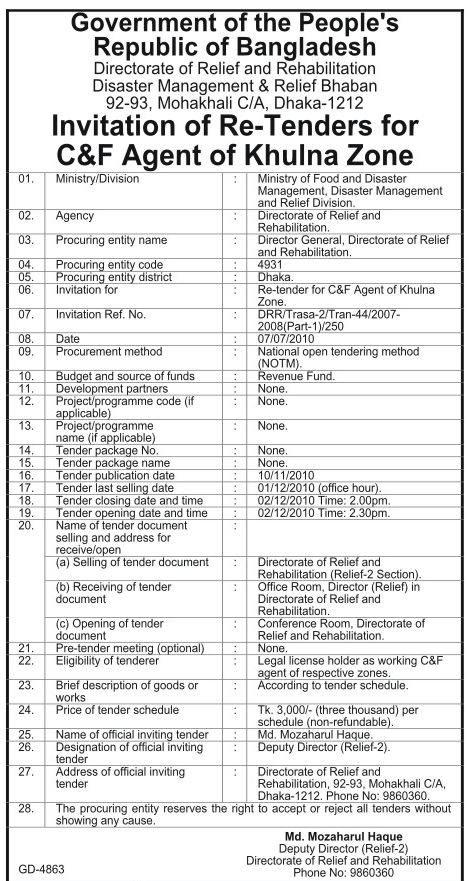 Government of the People's Republic of Bangladesh
Directorate of Relief and Rehabilitation
Disaster Management & Relief Bhaban
92-93, Mohakhali C/A, Dhaka-1212

Invitation of Re-Tenders for C&F Agent of Khulna Zone

| | | | |
|---|---|---|---|
| 01. | Ministry/Division | : | Ministry of Food and Disaster Management, Disaster Management and Relief Division. |
| 02. | Agency | : | Directorate of Relief and Rehabilitation. |
| 03. | Procuring entity name | : | Director General, Directorate of Relief and Rehabilitation. |
| 04. | Procuring entity code | : | 4931 |
| 05. | Procuring entity district | : | Dhaka. |
| 06. | Invitation for | : | Re-tender for C&F Agent of Khulna Zone. |
| 07. | Invitation Ref. No. | : | DRR/Trasa-2/Tran-44/2007-2008(Part-1)/250 |
| 08. | Date | : | 07/07/2010 |
| 09. | Procurement method | : | National open tendering method (NOTM). |
| 10. | Budget and source of funds | : | Revenue Fund. |
| 11. | Development partners | : | None. |
| 12. | Project/programme code (if applicable) | : | None. |
| 13. | Project/programme name (if applicable) | : | None. |
| 14. | Tender package No. | : | None. |
| 15. | Tender package name | : | None. |
| 16. | Tender publication date | : | 10/11/2010 |
| 17. | Tender last selling date | : | 01/12/2010 (office hour). |
| 18. | Tender closing date and time | : | 02/12/2010 Time: 2.00pm. |
| 19. | Tender opening date and time | : | 02/12/2010 Time: 2.30pm. |
| 20. | Name of tender document selling and address for receive/open | : | |
| | (a) Selling of tender document | : | Directorate of Relief and Rehabilitation (Relief-2 Section). |
| | (b) Receiving of tender document | : | Office Room, Director (Relief) in Directorate of Relief and Rehabilitation. |
| | (c) Opening of tender document | : | Conference Room, Directorate of Relief and Rehabilitation. |
| 21. | Pre-tender meeting (optional) | : | None. |
| 22. | Eligibility of tenderer | : | Legal license holder as working C&F agent of respective zones. |
| 23. | Brief description of goods or works | : | According to tender schedule. |
| 24. | Price of tender schedule | : | Tk. 3,000/- (three thousand) per schedule (non-refundable). |
| 25. | Name of official inviting tender | : | Md. Mozaharul Haque. |
| 26. | Designation of official inviting tender | : | Deputy Director (Relief-2). |
| 27. | Address of official inviting tender | : | Directorate of Relief and Rehabilitation, 92-93, Mohakhali C/A, Dhaka-1212. Phone No: 9860360. |
| 28. | The procuring entity reserves the right to accept or reject all tenders without showing any cause. | | |

Md. Mozaharul Haque
Deputy Director (Relief-2)
Directorate of Relief and Rehabilitation
Phone No: 9860360

GD-4863